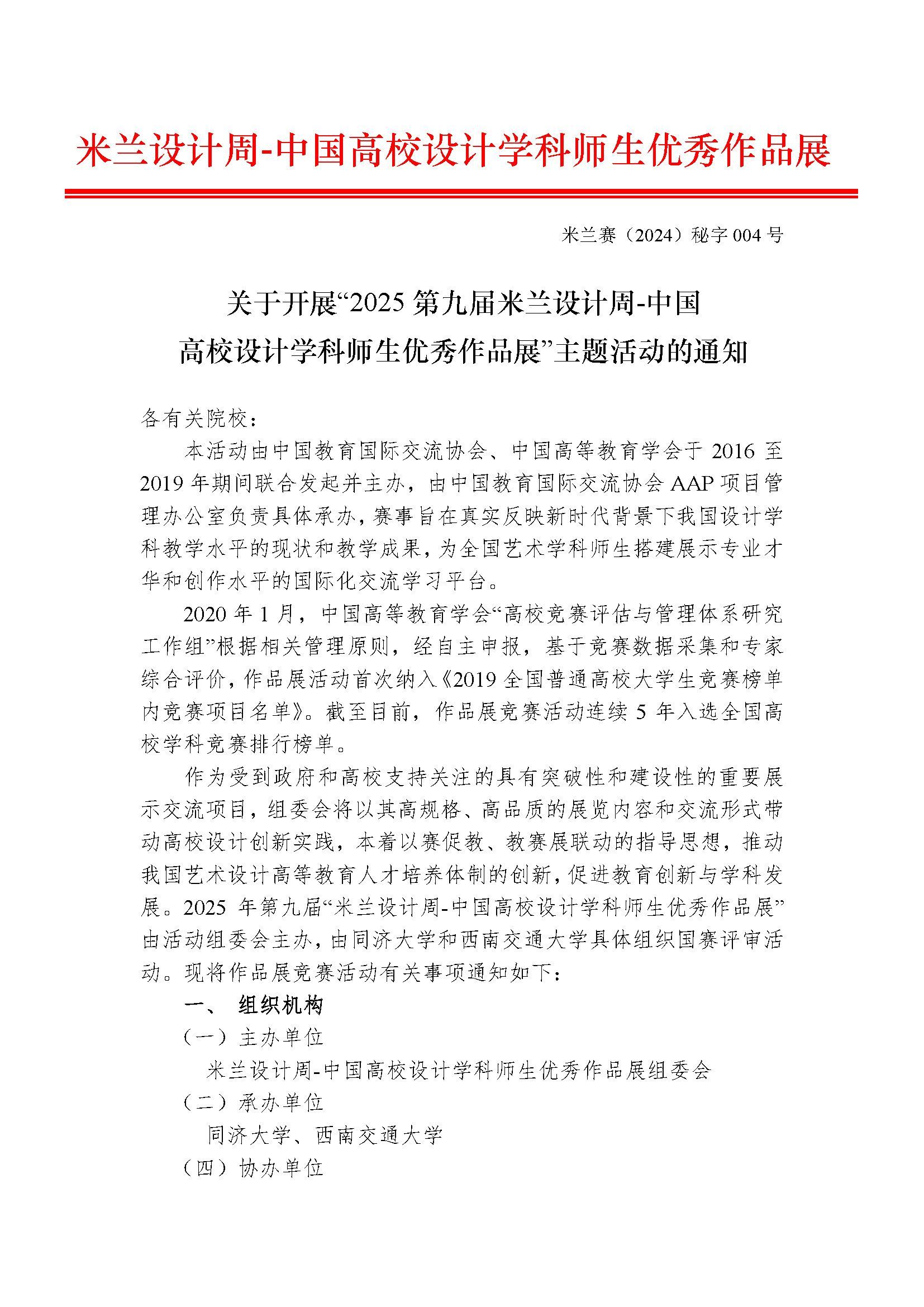 米兰设计周-中国高校设计学科师生优秀作品展

米兰赛（2024）秘字 004 号

关于开展“2025 第九届米兰设计周-中国高校设计学科师生优秀作品展”主题活动的通知

各有关院校：

本活动由中国教育国际交流协会、中国高等教育学会于 2016 至 2019 年期间联合发起并主办，由中国教育国际交流协会 AAP 项目管理办公室负责具体承办，赛事旨在真实反映新时代背景下我国设计学科教学水平的现状和教学成果，为全国艺术学科师生搭建展示专业才华和创作水平的国际化交流学习平台。

2020 年 1 月，中国高等教育学会“高校竞赛评估与管理体系研究工作组”根据相关管理原则，经自主申报，基于竞赛数据采集和专家综合评价，作品展活动首次纳入《2019 全国普通高校大学生竞赛榜单内竞赛项目名单》。截至目前，作品展竞赛活动连续 5 年入选全国高校学科竞赛排行榜单。

作为受到政府和高校支持关注的具有突破性和建设性的重要展示交流项目，组委会将以其高规格、高品质的展览内容和交流形式带动高校设计创新实践，本着以赛促教、教赛展联动的指导思想，推动我国艺术设计高等教育人才培养体制的创新，促进教育创新与学科发展。2025 年第九届“米兰设计周-中国高校设计学科师生优秀作品展”由活动组委会主办，由同济大学和西南交通大学具体组织国赛评审活动。现将作品展竞赛活动有关事项通知如下：

一、 组织机构

（一）主办单位

米兰设计周-中国高校设计学科师生优秀作品展组委会

（二）承办单位

同济大学、西南交通大学

（四）协办单位